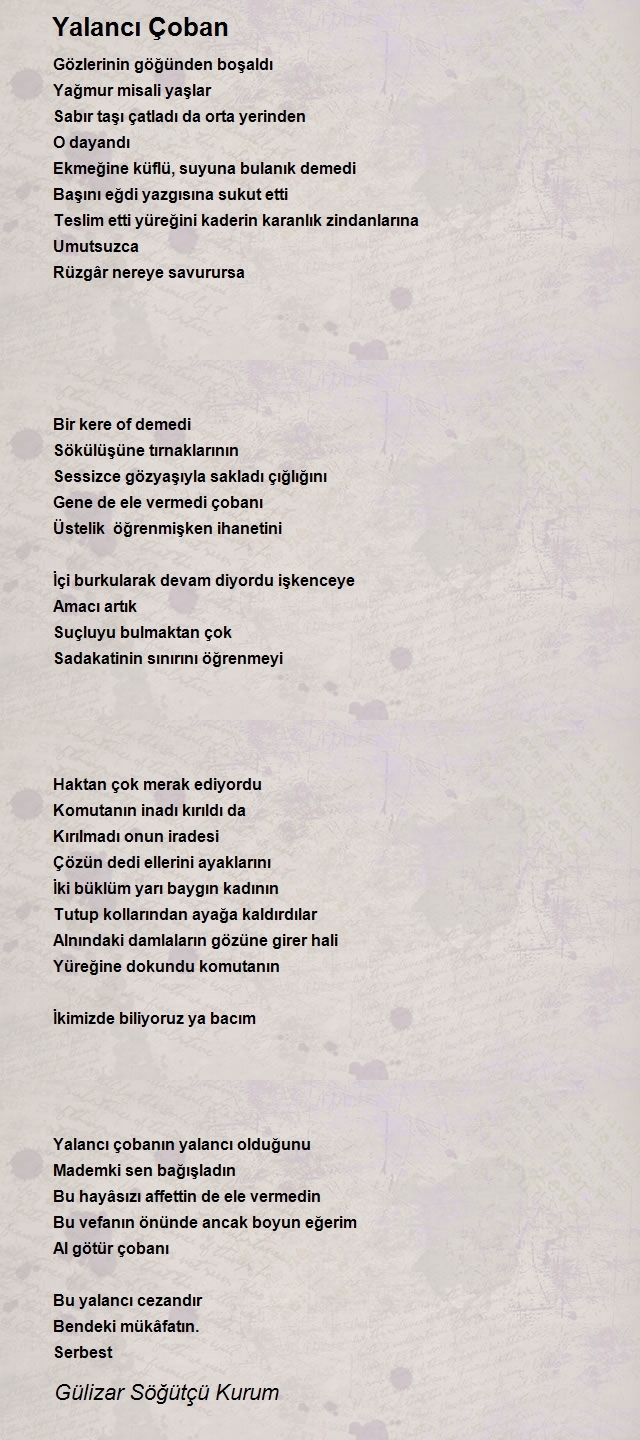 Yalancı Çoban

Gözlerinin göğünden boşaldı
Yağmur misali yaşlar
Sabır taşı çatladı da orta yerinden
O dayandı
Ekmeğine küflü, suyuna bulanık demedi
Başını eğdi yazgısına sukut etti
Teslim etti yüreğini kaderin karanlık zindanlarına
Umutsuzca
Rüzgâr nereye savurursa

Bir kere of demedi
Sökülüşüne tırnaklarının
Sessizce gözyaşıyla sakladı çığlığını
Gene de ele vermedi çobanı
Üstelik öğrenmişken ihanetini

İçi burkularak devam diyordu işkenceye
Amacı artık
Suçluyu bulmaktan çok
Sadakatinin sınırını öğrenmeyi

Haktan çok merak ediyordu
Komutanın inadı kırıldı da
Kırılmadı onun iradesi
Çözün dedi ellerini ayaklarını
İki büklüm yarı baygın kadının
Tutup kollarından ayağa kaldırdılar
Alnındaki damlaların gözüne girer hali
Yüreğine dokundu komutanın

İkimizde biliyoruz ya bacım

Yalancı çobanın yalancı olduğunu
Mademki sen bağışladın
Bu hayâsızı affettin de ele vermedin
Bu vefanın önünde ancak boyun eğerim
Al götür çobanı

Bu yalancı cezandır
Bendeki mükâfatın.
Serbest

Gülizar Söğütçü Kurum